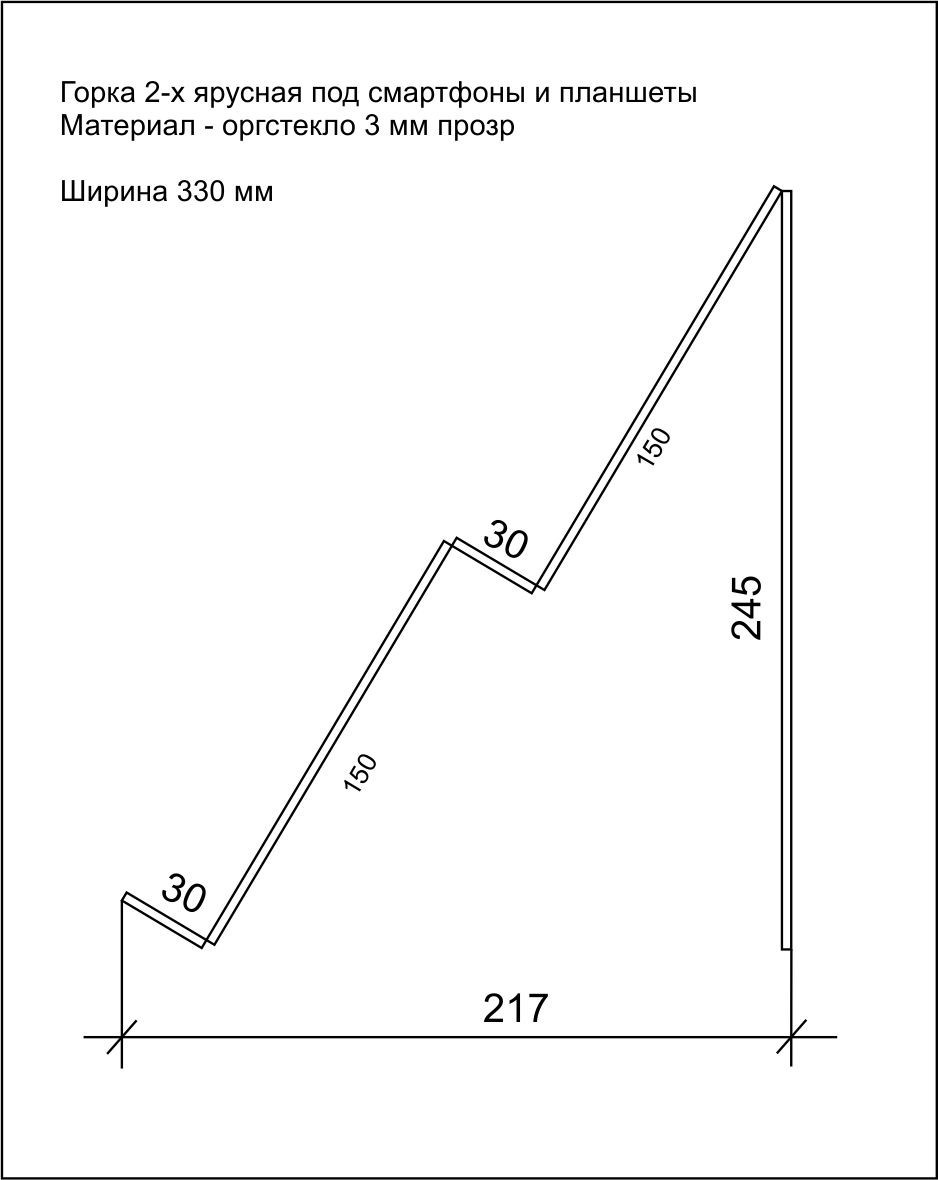 Горка 2-х ярусная под смартфоны и планшеты
Материал - оргстекло 3 мм прозр

Ширина 330 мм

150

30

245

150

30

217